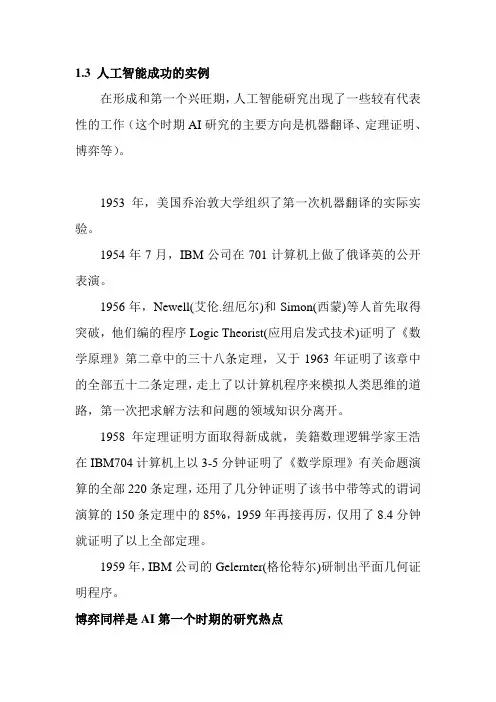 1.3 人工智能成功的实例

在形成和第一个兴旺期，人工智能研究出现了一些较有代表性的工作（这个时期 AI 研究的主要方向是机器翻译、定理证明、博弈等）。

1953 年，美国乔治敦大学组织了第一次机器翻译的实际实验。

1954 年 7 月，IBM 公司在 701 计算机上做了俄译英的公开表演。

1956 年，Newell(艾伦.纽厄尔)和 Simon(西蒙)等人首先取得突破，他们编的程序 Logic Theorist(应用启发式技术)证明了《数学原理》第二章中的三十八条定理，又于 1963 年证明了该章中的全部五十二条定理，走上了以计算机程序来模拟人类思维的道路，第一次把求解方法和问题的领域知识分离开。

1958 年定理证明方面取得新成就，美籍数理逻辑学家王浩在 IBM704 计算机上以 3-5 分钟证明了《数学原理》有关命题演算的全部 220 条定理，还用了几分钟证明了该书中带等式的谓词演算的 150 条定理中的 85%，1959 年再接再厉，仅用了 8.4 分钟就证明了以上全部定理。

1959 年，IBM 公司的 Gelernter(格伦特尔)研制出平面几何证明程序。

博弈同样是 AI 第一个时期的研究热点